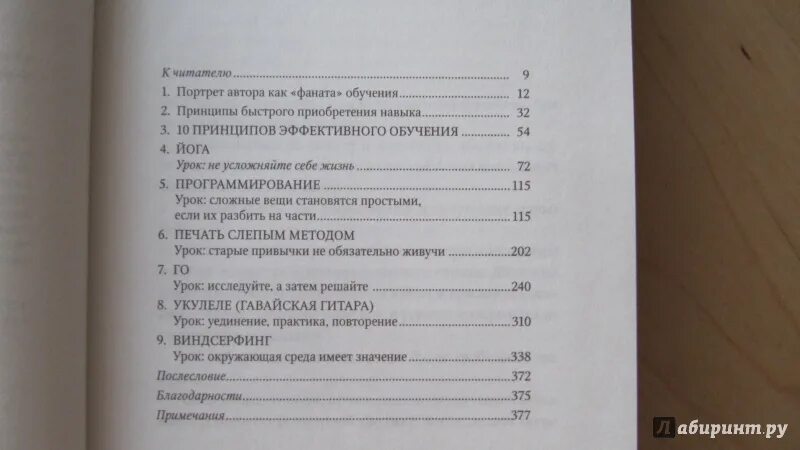 К читателю 9

1. Портрет автора как «фаната» обучения 12

2. Принципы быстрого приобретения навыка 32

3. 10 ПРИНЦИПОВ ЭФФЕКТИВНОГО ОБУЧЕНИЯ 54

4. ЙОГА
Урок: не усложняйте себе жизнь 72

5. ПРОГРАММИРОВАНИЕ 115
Урок: сложные вещи становятся простыми, если их разбить на части 115

6. ПЕЧАТЬ СЛЕПЫМ МЕТОДОМ
Урок: старые привычки не обязательно живучи 202

7. ГО
Урок: исследуйте, а затем решайте 240

8. УКУЛЕЛЕ (ГАВАЙСКАЯ ГИТАРА)
Урок: уединение, практика, повторение 310

9. ВИНДСЕРФИНГ
Урок: окружающая среда имеет значение 338

Послесловие 372

Благодарности 375

Примечания 377

Лабиринт.ру